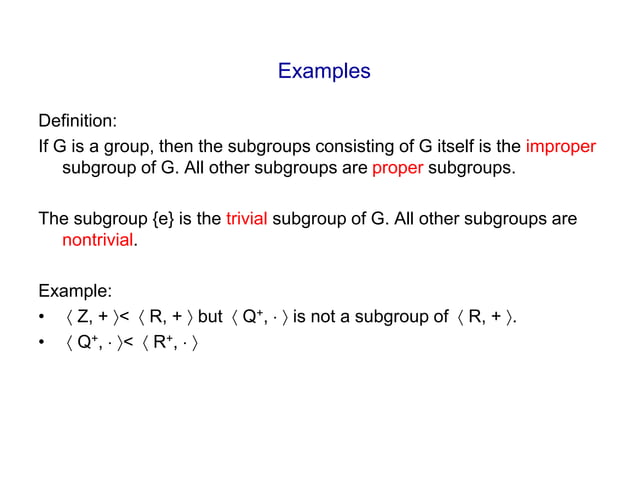 Examples

Definition:
If G is a group, then the subgroups consisting of G itself is the improper subgroup of G. All other subgroups are proper subgroups.

The subgroup {e} is the trivial subgroup of G. All other subgroups are nontrivial.

Example:
• $\langle Z, + \rangle < \langle R, + \rangle$ but $\langle Q^+, \cdot \rangle$ is not a subgroup of $\langle R, + \rangle$.
• $\langle Q^+, \cdot \rangle < \langle R^+, \cdot \rangle$